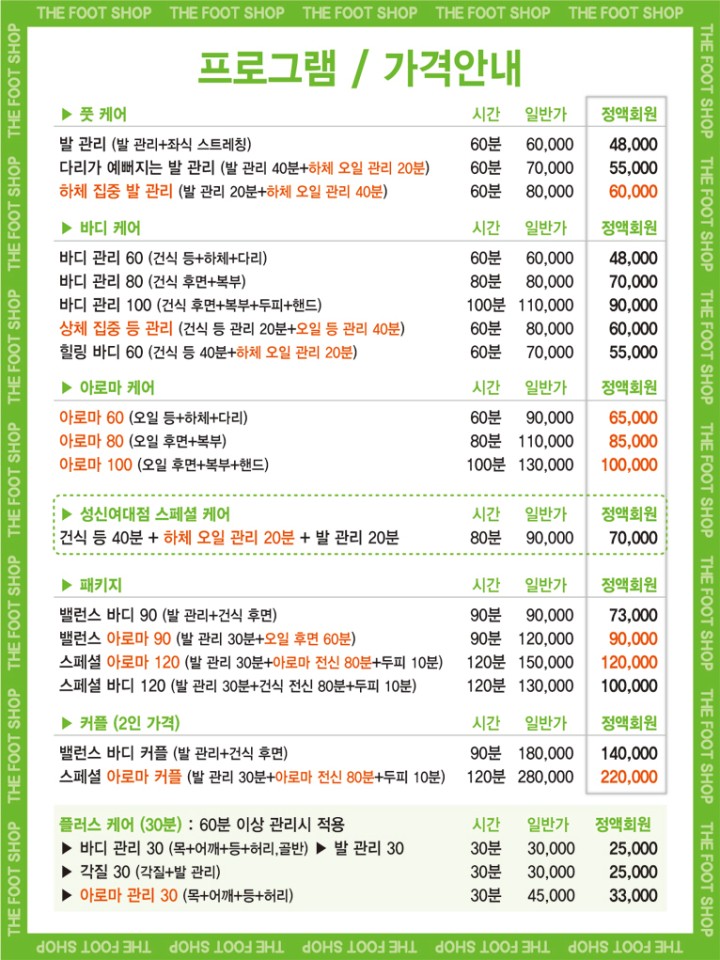 THE FOOT SHOP THE FOOT SHOP THE FOOT SHOP THE FOOT SHOP THE FOOT SHOP

프로그램 / 가격안내

| ▶ 풋 케어 | 시간 | 일반가 | 정액회원 |
|---|---|---|---|
| 발 관리 (발 관리+좌식 스트레칭) | 60분 | 60,000 | 48,000 |
| 다리가 예뻐지는 발 관리 (발 관리 40분+하체 오일 관리 20분) | 60분 | 70,000 | 55,000 |
| 하체 집중 발 관리 (발 관리 20분+하체 오일 관리 40분) | 60분 | 80,000 | 60,000 |

| ▶ 바디 케어 | 시간 | 일반가 | 정액회원 |
|---|---|---|---|
| 바디 관리 60 (건식 등+하체+다리) | 60분 | 60,000 | 48,000 |
| 바디 관리 80 (건식 후면+복부) | 80분 | 80,000 | 70,000 |
| 바디 관리 100 (건식 후면+복부+두피+핸드) | 100분 | 110,000 | 90,000 |
| 상체 집중 등 관리 (건식 등 관리 20분+오일 등 관리 40분) | 60분 | 80,000 | 60,000 |
| 힐링 바디 60 (건식 등 40분+하체 오일 관리 20분) | 60분 | 70,000 | 55,000 |

| ▶ 아로마 케어 | 시간 | 일반가 | 정액회원 |
|---|---|---|---|
| 아로마 60 (오일 등+하체+다리) | 60분 | 90,000 | 65,000 |
| 아로마 80 (오일 후면+복부) | 80분 | 110,000 | 85,000 |
| 아로마 100 (오일 후면+복부+핸드) | 100분 | 130,000 | 100,000 |

| ▶ 성신여대점 스페셜 케어 | 시간 | 일반가 | 정액회원 |
|---|---|---|---|
| 건식 등 40분 + 하체 오일 관리 20분 + 발 관리 20분 | 80분 | 90,000 | 70,000 |

| ▶ 패키지 | 시간 | 일반가 | 정액회원 |
|---|---|---|---|
| 밸런스 바디 90 (발 관리+건식 후면) | 90분 | 90,000 | 73,000 |
| 밸런스 아로마 90 (발 관리 30분+오일 후면 60분) | 90분 | 120,000 | 90,000 |
| 스페셜 아로마 120 (발 관리 30분+아로마 전신 80분+두피 10분) | 120분 | 150,000 | 120,000 |
| 스페셜 바디 120 (발 관리 30분+건식 전신 80분+두피 10분) | 120분 | 130,000 | 100,000 |

| ▶ 커플 (2인 가격) | 시간 | 일반가 | 정액회원 |
|---|---|---|---|
| 밸런스 바디 커플 (발 관리+건식 후면) | 90분 | 180,000 | 140,000 |
| 스페셜 아로마 커플 (발 관리 30분+아로마 전신 80분+두피 10분) | 120분 | 280,000 | 220,000 |

| 플러스 케어 (30분) : 60분 이상 관리시 적용 | 시간 | 일반가 | 정액회원 |
|---|---|---|---|
| ▶ 바디 관리 30 (목+어깨+등+허리,골반) ▶ 발 관리 30 | 30분 | 30,000 | 25,000 |
| ▶ 각질 30 (각질+발 관리) | 30분 | 30,000 | 25,000 |
| ▶ 아로마 관리 30 (목+어깨+등+허리) | 30분 | 45,000 | 33,000 |

THE FOOT SHOP THE FOOT SHOP THE FOOT SHOP THE FOOT SHOP THE FOOT SHOP